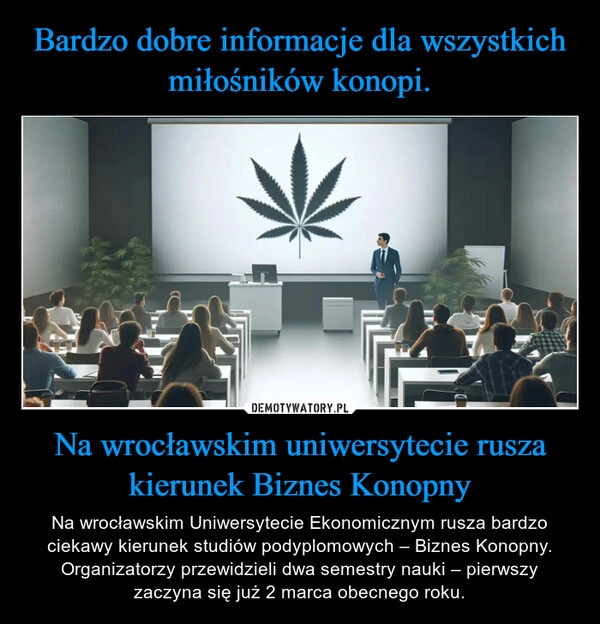 Bardzo dobre informacje dla wszystkich miłośników konopi.

DEMOTYWATORY.PL

Na wrocławskim uniwersytecie rusza kierunek Biznes Konopny

Na wrocławskim Uniwersytecie Ekonomicznym rusza bardzo ciekawy kierunek studiów podyplomowych – Biznes Konopny. Organizatorzy przewidzieli dwa semestry nauki – pierwszy zaczyna się już 2 marca obecnego roku.